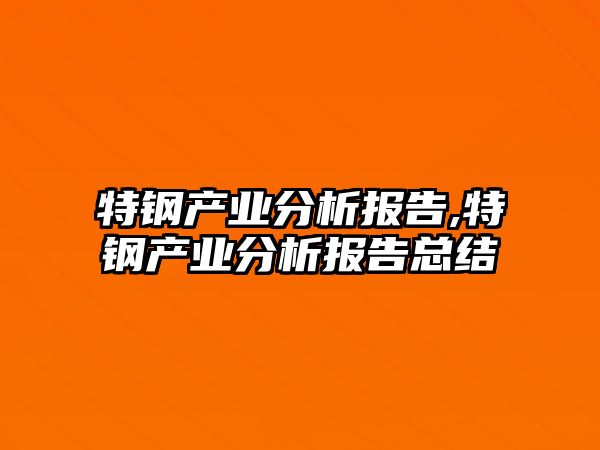 特钢产业分析报告,特钢产业分析报告总结